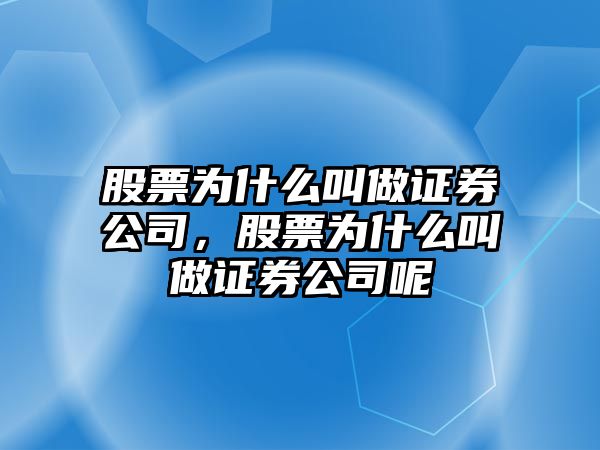 股票为什么叫做证券公司，股票为什么叫做证券公司呢